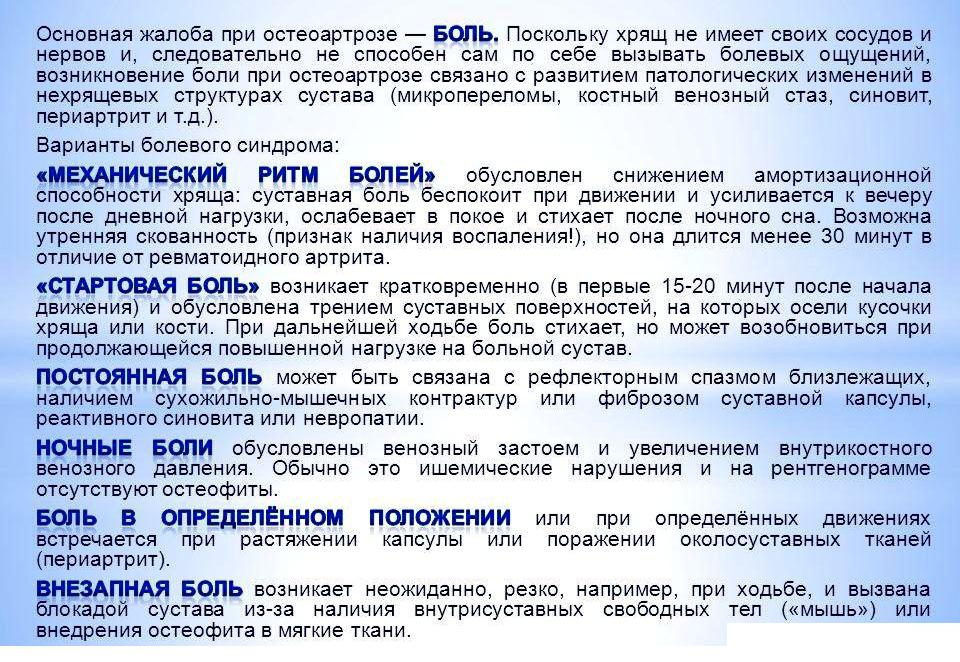 Основная жалоба при остеоартрозе — БОЛЬ. Поскольку хрящ не имеет своих сосудов и нервов и, следовательно не способен сам по себе вызывать болевых ощущений, возникновение боли при остеоартрозе связано с развитием патологических изменений в нехрящевых структурах сустава (микропереломы, костный венозный стаз, синовит, периартрит и т.д.).

Варианты болевого синдрома:

«МЕХАНИЧЕСКИЙ РИТМ БОЛЕЙ» обусловлен снижением амортизационной способности хряща: суставная боль беспокоит при движении и усиливается к вечеру после дневной нагрузки, ослабевает в покое и стихает после ночного сна. Возможна утренняя скованность (признак наличия воспаления!), но она длится менее 30 минут в отличие от ревматоидного артрита.

«СТАРТОВАЯ БОЛЬ» возникает кратковременно (в первые 15-20 минут после начала движения) и обусловлена трением суставных поверхностей, на которых осели кусочки хряща или кости. При дальнейшей ходьбе боль стихает, но может возобновиться при продолжающейся повышенной нагрузке на больной сустав.

ПОСТОЯННАЯ БОЛЬ может быть связана с рефлекторным спазмом близлежащих, наличием сухожильно-мышечных контрактур или фиброзом суставной капсулы, реактивного синовита или невропатии.

НОЧНЫЕ БОЛИ обусловлены венозный застоем и увеличением внутрикостного венозного давления. Обычно это ишемические нарушения и на рентгенограмме отсутствуют остеофиты.

БОЛЬ В ОПРЕДЕЛЁННОМ ПОЛОЖЕНИИ или при определённых движениях встречается при растяжении капсулы или поражении околосуставных тканей (периартрит).

ВНЕЗАПНАЯ БОЛЬ возникает неожиданно, резко, например, при ходьбе, и вызвана блокадой сустава из-за наличия внутрисуставных свободных тел («мышь») или внедрения остеофита в мягкие ткани.